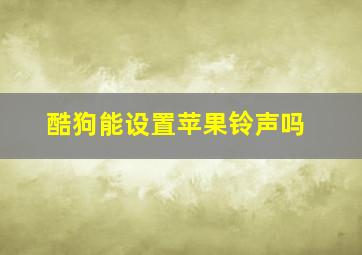 酷狗能设置苹果铃声吗